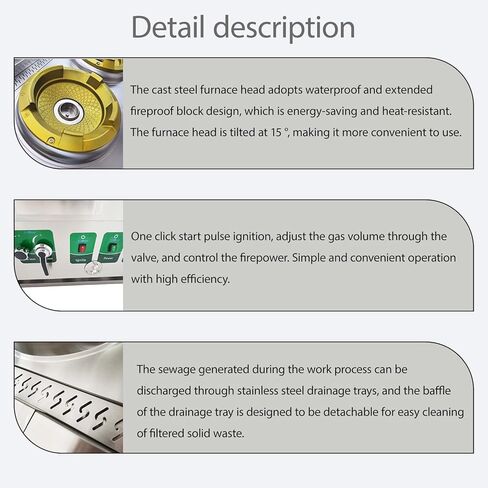 Detail description

The cast steel furnace head adopts waterproof and extended fireproof block design, which is energy-saving and heat-resistant. The furnace head is tilted at 15 °, making it more convenient to use.

Ignite

Power

One click start pulse ignition, adjust the gas volume through the valve, and control the firepower. Simple and convenient operation with high efficiency.

The sewage generated during the work process can be discharged through stainless steel drainage trays, and the baffle of the drainage tray is designed to be detachable for easy cleaning of filtered solid waste.